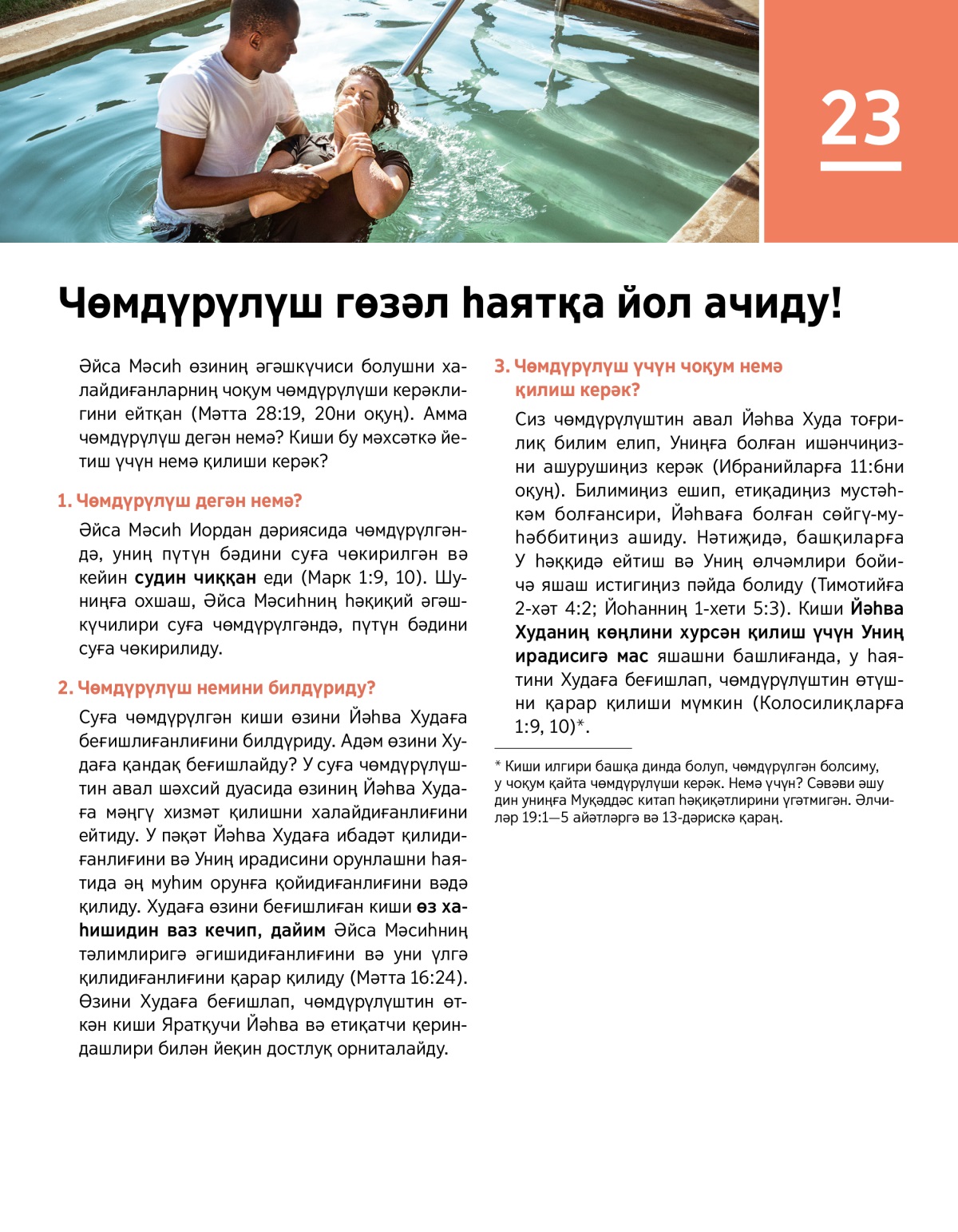 23

Чөмдүрүлүш гөзәл һаятқа йол ачиду!

Әйса Мәсиһ өзиниң әгәшкүчиси болушни халайдиғанларниң чоқум чөмдүрүлүши керәклигини ейтқан (Мәтта 28:19, 20ни оқуң). Амма чөмдүрүлүш дегән немә? Киши бу мәхсәткә йетиш үчүн немә қилиши керәк?

1. Чөмдүрүлүш дегән немә?

Әйса Мәсиһ Иордан дәриясида чөмдүрүлгәндә, униң пүтүн бәдини суға чөкирилгән вә кейин судин чиққан еди (Марк 1:9, 10). Шуниңға охшаш, Әйса Мәсиһниң һәқиқий әгәшкүчилири суға чөмдүрүлгәндә, пүтүн бәдини суға чөкирилиду.

2. Чөмдүрүлүш немини билдүриду?

Суға чөмдүрүлгән киши өзини Йәһва Худаға беғишлиғанлиғини билдүриду. Адәм өзини Худаға қандақ беғишлайду? У суға чөмдүрүлүштин авал шәхсий дуасида өзиниң Йәһва Худаға мәңгү хизмәт қилишни халайдиғанлиғини ейтиду. У пәқәт Йәһва Худаға ибадәт қилидиғанлиғини вә Униң ирадисини орунлашни һаятида әң муһим орунға қойидиғанлиғини вәдә қилиду. Худаға өзини беғишлиған киши өз хаһишидин ваз кечип, дайим Әйса Мәсиһниң тәлимлиригә әгишидиғанлиғини вә уни үлгә қилидиғанлиғини қарар қилиду (Мәтта 16:24). Өзини Худаға беғишлап, чөмдүрүлүштин өткән киши Яратқучи Йәһва вә етиқатчи қериндашлири билән йеқин достлуқ орниталайду.

3. Чөмдүрүлүш үчүн чоқум немә қилиш керәк?

Сиз чөмдүрүлүштин авал Йәһва Худа тоғрилиқ билим елип, Униңға болған ишәнчиңизни ашурушиңиз керәк (Ибранийларға 11:6ни оқуң). Билимиңиз ешип, етиқадиңиз мустәһкәм болғансири, Йәһваға болған сөйгү-муһәббитиңиз ашиду. Нәтиҗидә, башқиларға У һәққидә ейтиш вә Униң өлчәмлири бойичә яшаш истигиңиз пәйда болиду (Тимотийға 2-хәт 4:2; Йоһанниң 1-хети 5:3). Киши Йәһва Худаниң көңлини хурсән қилиш үчүн Униң ирадисигә мас яшашни башлиғанда, у һаятини Худаға беғишлап, чөмдүрүлүштин өтүшни қарар қилиши мүмкин (Колосилиқларға 1:9, 10)*.

* Киши илгири башқа динда болуп, чөмдүрүлгән болсиму, у чоқум қайта чөмдүрүлүши керәк. Немә үчүн? Сәвәви әшу дин униңға Муқәддәс китап һәқиқәтлирини үгәтмигән. Әлчиләр 19:1—5 айәтләргә вә 13-дәрискә қараң.